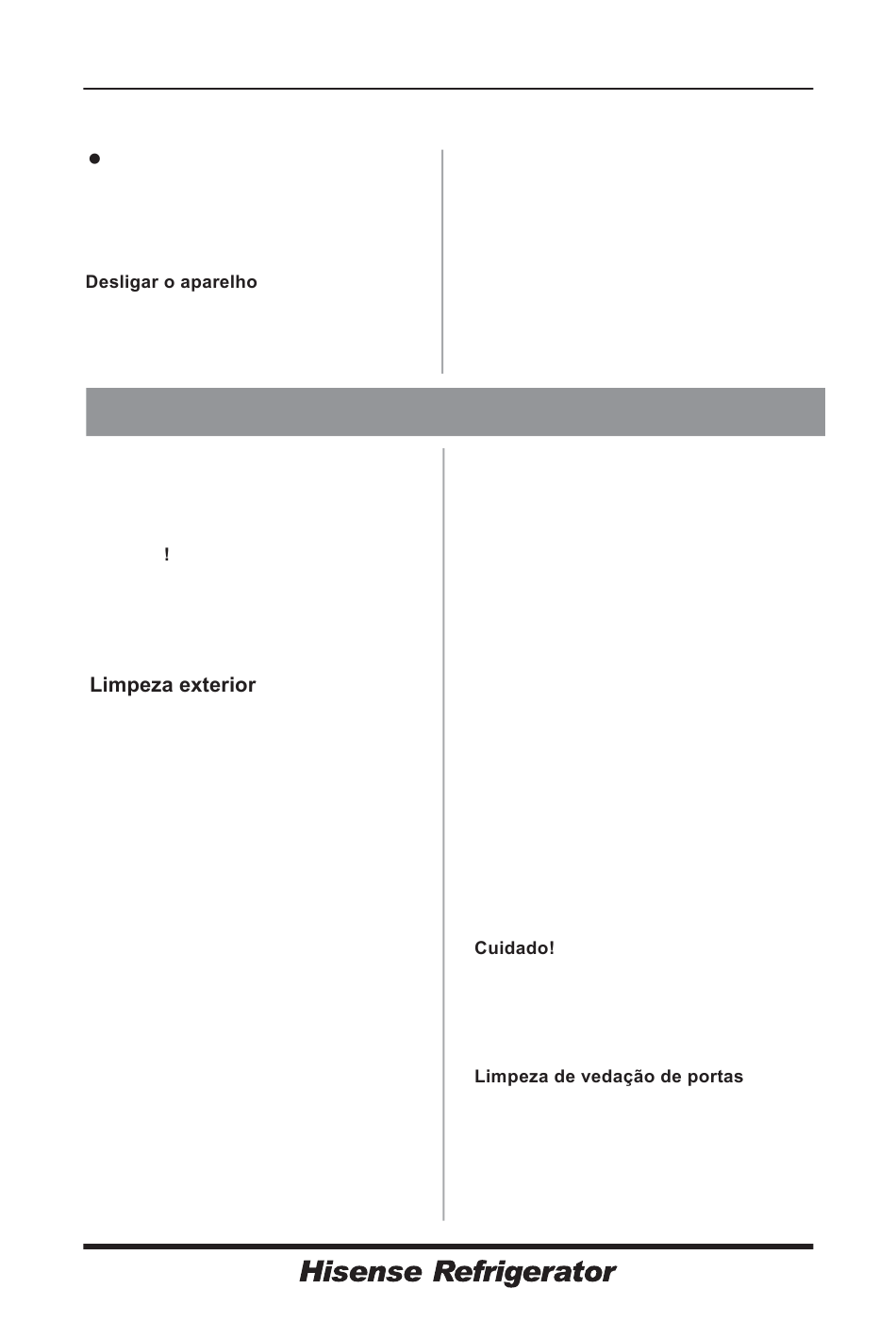 Desligar o aparelho

!

Limpeza exterior

Cuidado!

Limpeza de vedação de portas

Hisense Refrigerator